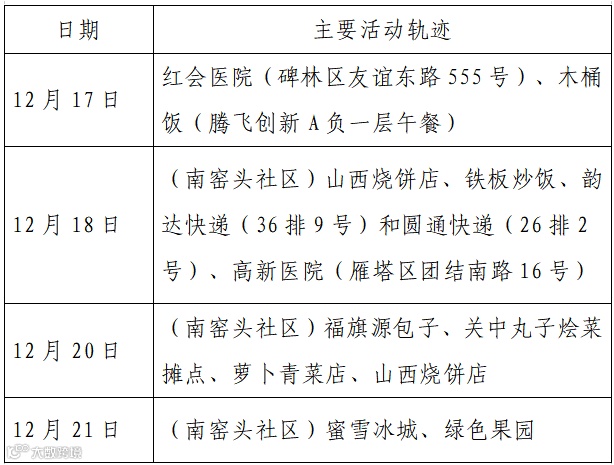 | 日期 | 主要活动轨迹 |
|---|---|
| 12月17日 | 红会医院（碑林区友谊东路555号）、木桶饭（腾飞创新A负一层午餐） |
| 12月18日 | （南窑头社区）山西烧饼店、铁板炒饭、韵达快递（36排9号）和圆通快递（26排2号）、高新医院（雁塔区团结南路16号） |
| 12月20日 | （南窑头社区）福旗源包子、关中丸子烩菜摊点、萝卜青菜店、山西烧饼店 |
| 12月21日 | （南窑头社区）蜜雪冰城、绿色果园 |

大数跨境